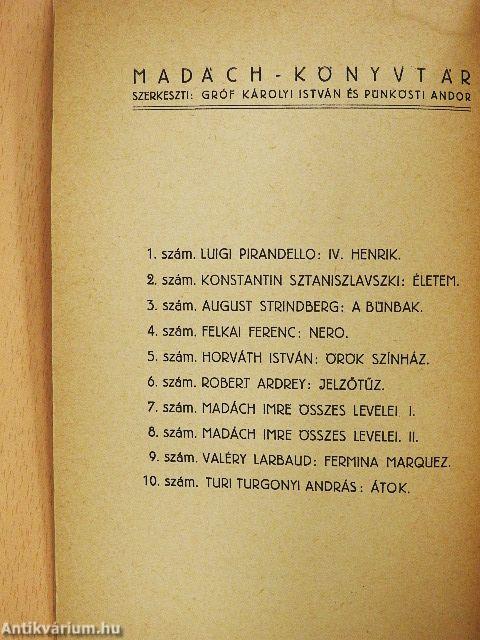 MADÁCH-KÖNYVTÁR
SZERKESZTI: GRÓF KÁROLYI ISTVÁN ÉS PÜNKÖSTI ANDOR

1. szám. LUIGI PIRANDELLO: IV. HENRIK.
2. szám. KONSTANTIN SZTANISZLAVSZKI: ÉLETEM.
3. szám. AUGUST STRINDBERG: A BŰNBAK.
4. szám. FELKAI FERENC: NERO.
5. szám. HORVÁTH ISTVÁN: ÖRÖK SZÍNHÁZ.
6. szám. ROBERT ARDREY: JELZŐTŰZ.
7. szám. MADÁCH IMRE ÖSSZES LEVELEI. I.
8. szám. MADÁCH IMRE ÖSSZES LEVELEI. II.
9. szám. VALÉRY LARBAUD: FERMINA MARQUEZ.
10. szám. TURI TURGONYI ANDRÁS: ÁTOK.

Antikvárium.hu